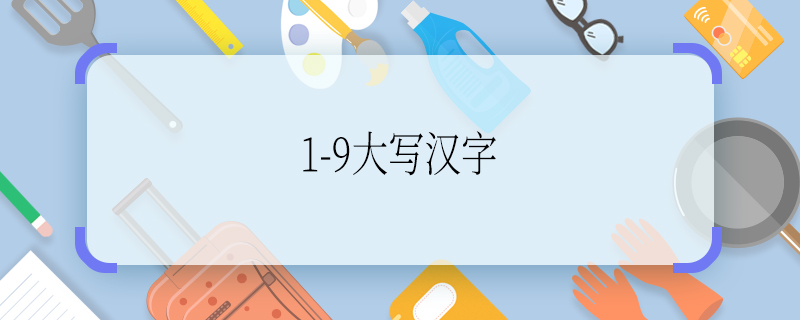 1-9大写汉字